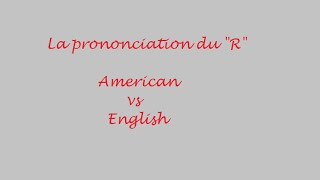 La prononciation du "R"

American
vs
English